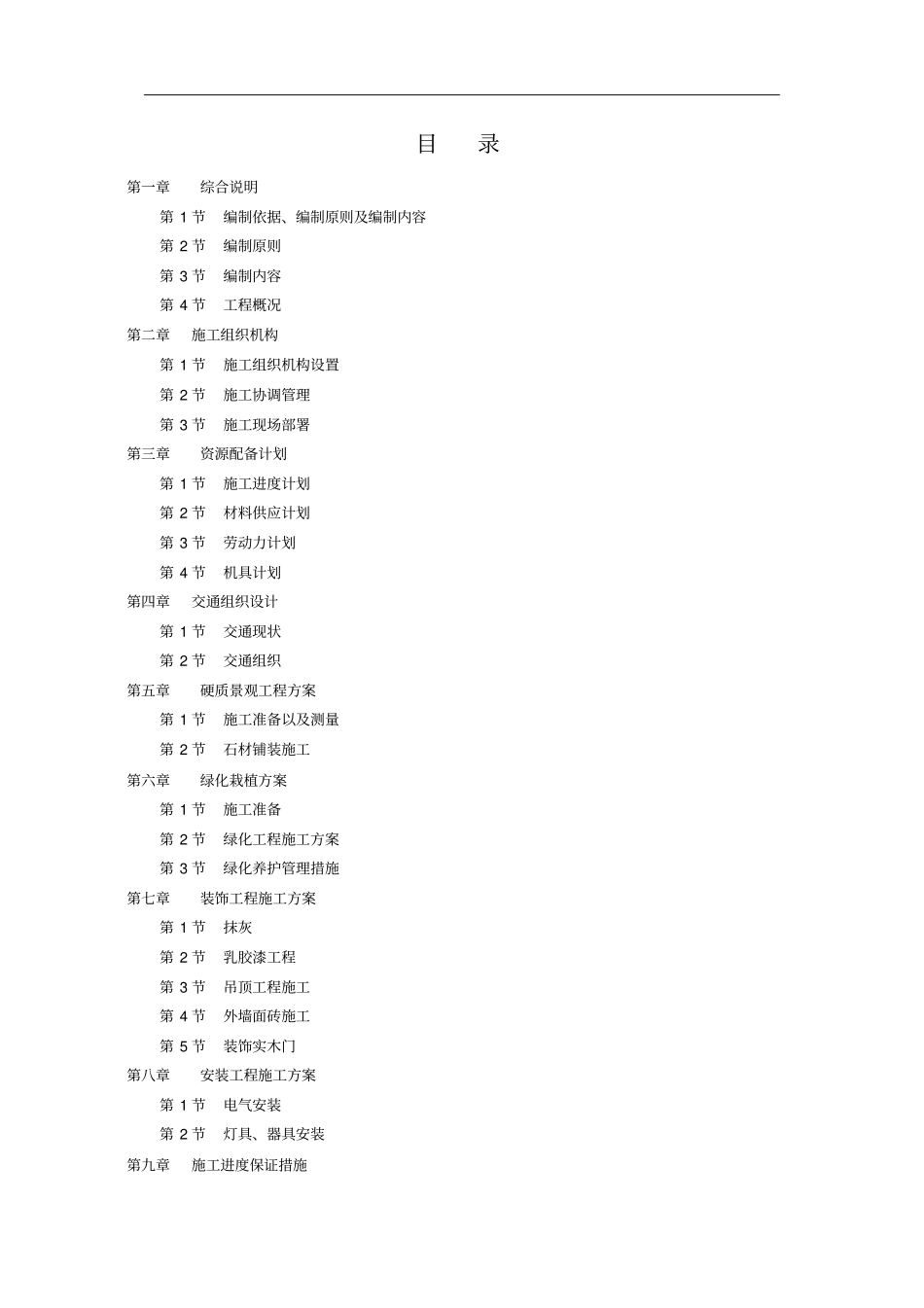 目　录

第一章　综合说明

第 1 节　编制依据、编制原则及编制内容

第 2 节　编制原则

第 3 节　编制内容

第 4 节　工程概况

第二章　施工组织机构

第 1 节　施工组织机构设置

第 2 节　施工协调管理

第 3 节　施工现场部署

第三章　资源配备计划

第 1 节　施工进度计划

第 2 节　材料供应计划

第 3 节　劳动力计划

第 4 节　机具计划

第四章　交通组织设计

第 1 节　交通现状

第 2 节　交通组织

第五章　硬质景观工程方案

第 1 节　施工准备以及测量

第 2 节　石材铺装施工

第六章　绿化栽植方案

第 1 节　施工准备

第 2 节　绿化工程施工方案

第 3 节　绿化养护管理措施

第七章　装饰工程施工方案

第 1 节　抹灰

第 2 节　乳胶漆工程

第 3 节　吊顶工程施工

第 4 节　外墙面砖施工

第 5 节　装饰实木门

第八章　安装工程施工方案

第 1 节　电气安装

第 2 节　灯具、器具安装

第九章　施工进度保证措施